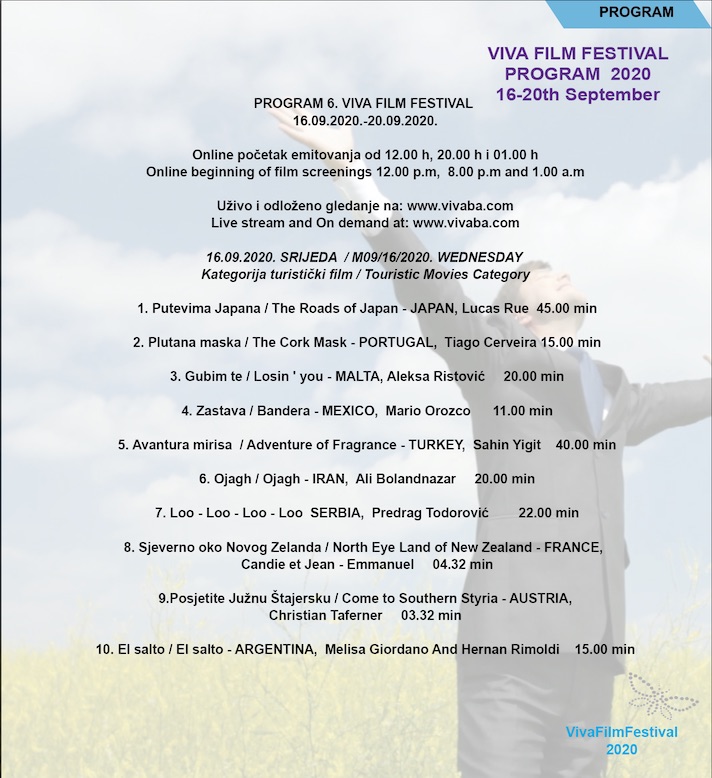 PROGRAM

VIVA FILM FESTIVAL
PROGRAM 2020
16-20th September

PROGRAM 6. VIVA FILM FESTIVAL
16.09.2020.-20.09.2020.

Online početak emitovanja od 12.00 h, 20.00 h i 01.00 h
Online beginning of film screenings 12.00 p.m, 8.00 p.m and 1.00 a.m

Uživo i odloženo gledanje na: www.vivaba.com
Live stream and On demand at: www.vivaba.com

16.09.2020. SRIJEDA / M09/16/2020. WEDNESDAY
Kategorija turistički film / Touristic Movies Category

1. Putevima Japana / The Roads of Japan - JAPAN, Lucas Rue 45.00 min

2. Plutana maska / The Cork Mask - PORTUGAL, Tiago Cerveira 15.00 min

3. Gubim te / Losin ' you - MALTA, Aleksa Ristović 20.00 min

4. Zastava / Bandera - MEXICO, Mario Orozco 11.00 min

5. Avantura mirisa / Adventure of Fragrance - TURKEY, Sahin Yigit 40.00 min

6. Ojagh / Ojagh - IRAN, Ali Bolandnazar 20.00 min

7. Loo - Loo - Loo - Loo SERBIA, Predrag Todorović 22.00 min

8. Sjeverno oko Novog Zelanda / North Eye Land of New Zealand - FRANCE, Candie et Jean - Emmanuel 04.32 min

9.Posjetite Južnu Štajersku / Come to Southern Styria - AUSTRIA, Christian Taferner 03.32 min

10. El salto / El salto - ARGENTINA, Melisa Giordano And Hernan Rimoldi 15.00 min

VivaFilmFestival
2020